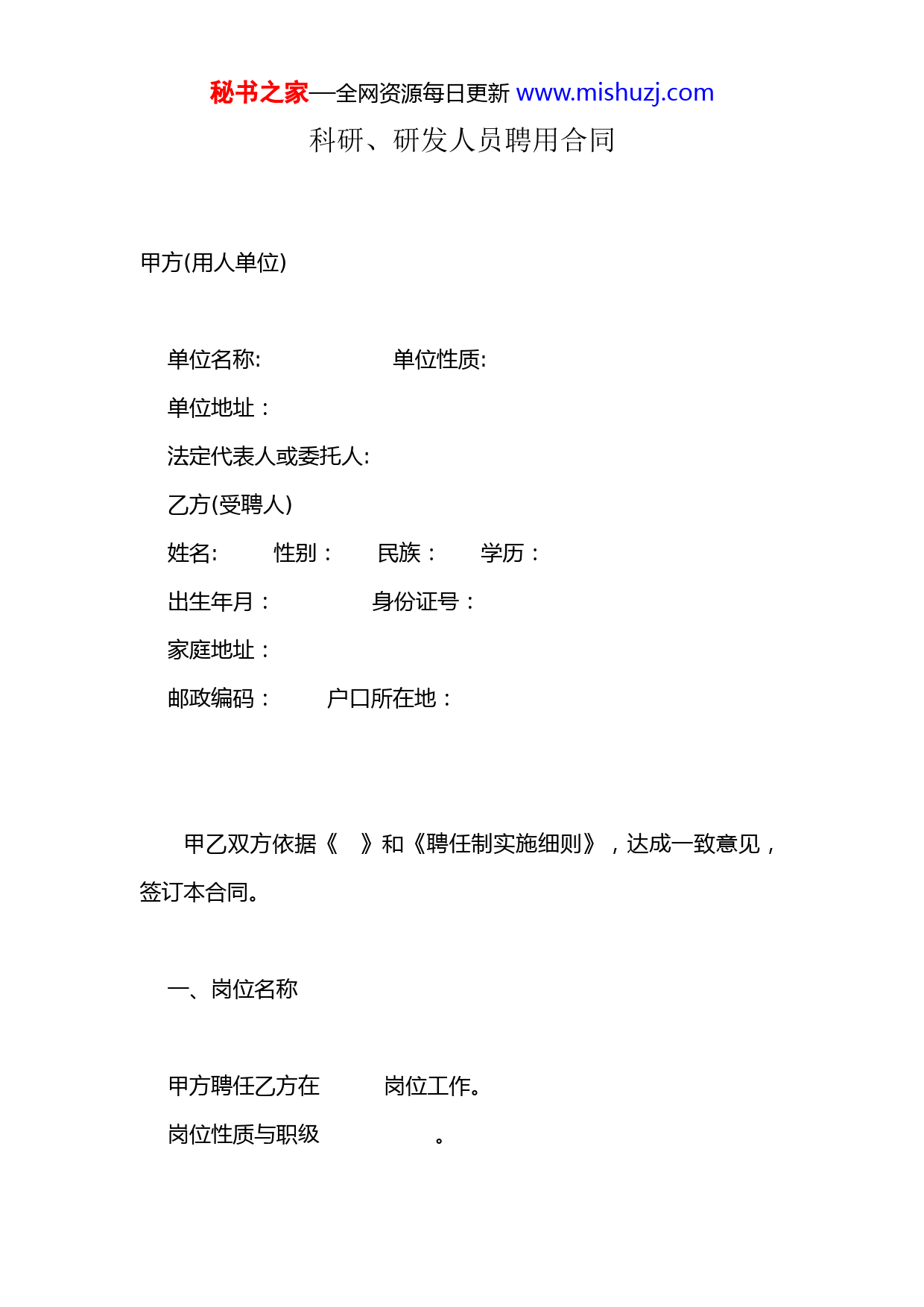 秘书之家—全网资源每日更新 www.mishuzj.com

科研、研发人员聘用合同

甲方(用人单位)

单位名称: 单位性质:

单位地址：

法定代表人或委托人:

乙方(受聘人)

姓名: 性别： 民族： 学历：

出生年月： 身份证号：

家庭地址：

邮政编码： 户口所在地：

甲乙双方依据《 》和《聘任制实施细则》，达成一致意见，签订本合同。

一、岗位名称

甲方聘任乙方在 岗位工作。

岗位性质与职级 。